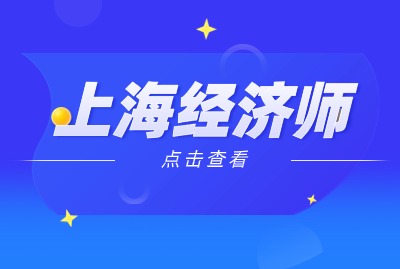 上海经济师

点击查看